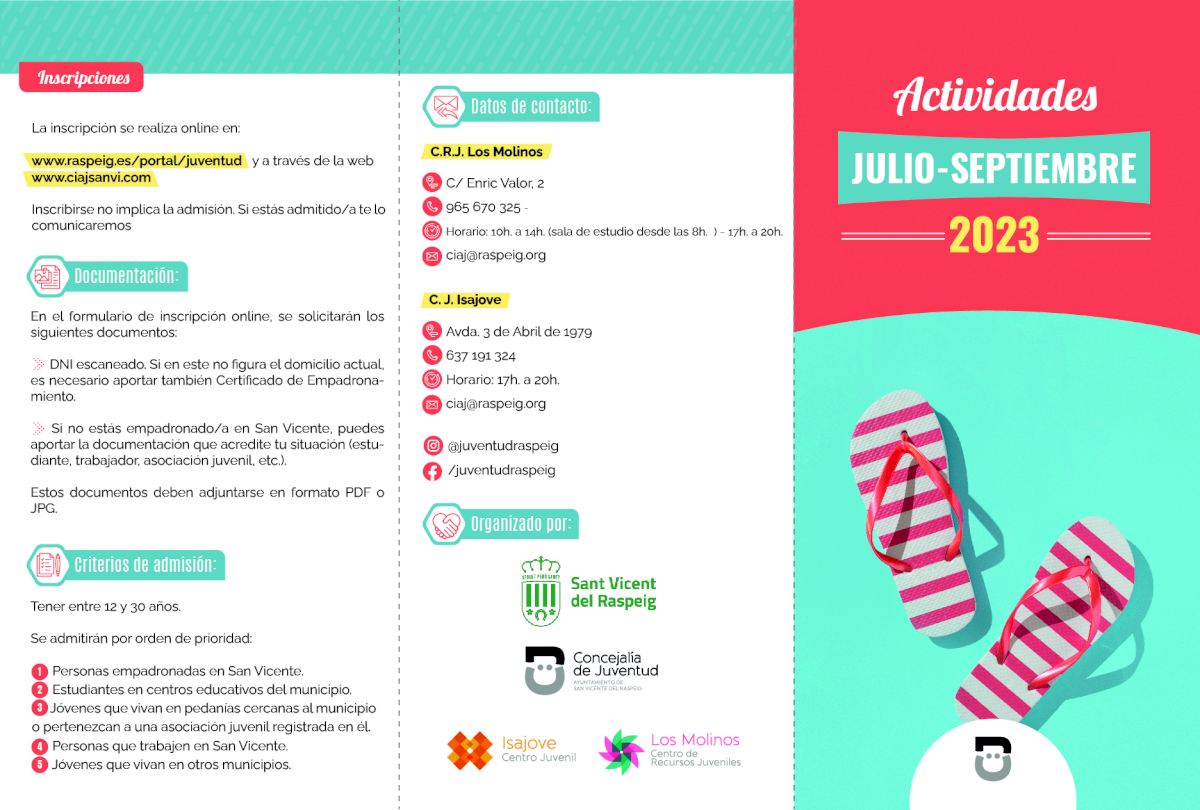 Inscripciones

La inscripción se realiza online en:

www.raspeig.es/portal/juventud y a través de la web www.ciajsanvi.com

Inscribirse no implica la admisión. Si estás admitido/a te lo comunicaremos

Documentación:

En el formulario de inscripción online, se solicitarán los siguientes documentos:

DNI escaneado. Si en este no figura el domicilio actual, es necesario aportar también Certificado de Empadronamiento.

Si no estás empadronado/a en San Vicente, puedes aportar la documentación que acredite tu situación (estudiante, trabajador, asociación juvenil, etc.).

Estos documentos deben adjuntarse en formato PDF o JPG.

Criterios de admisión:

Tener entre 12 y 30 años.

Se admitirán por orden de prioridad:

1 Personas empadronadas en San Vicente.
2 Estudiantes en centros educativos del municipio.
3 Jóvenes que vivan en pedanías cercanas al municipio o pertenezcan a una asociación juvenil registrada en él.
4 Personas que trabajen en San Vicente.
5 Jóvenes que vivan en otros municipios.

Datos de contacto:

C.R.J. Los Molinos

C/ Enric Valor, 2
965 670 325 -
Horario: 10h. a 14h. (sala de estudio desde las 8h. ) - 17h. a 20h.
ciaj@raspeig.org

C. J. Isajove

Avda. 3 de Abril de 1979
637 191 324
Horario: 17h. a 20h.
ciaj@raspeig.org

@juventudraspeig
/juventudraspeig

Organizado por:

Sant Vicent del Raspeig

Concejalía de Juventud
AYUNTAMIENTO DE SAN VICENTE DEL RASPEIG

Isajove
Centro Juvenil

Los Molinos
Centro de Recursos Juveniles

Actividades

JULIO-SEPTIEMBRE

2023